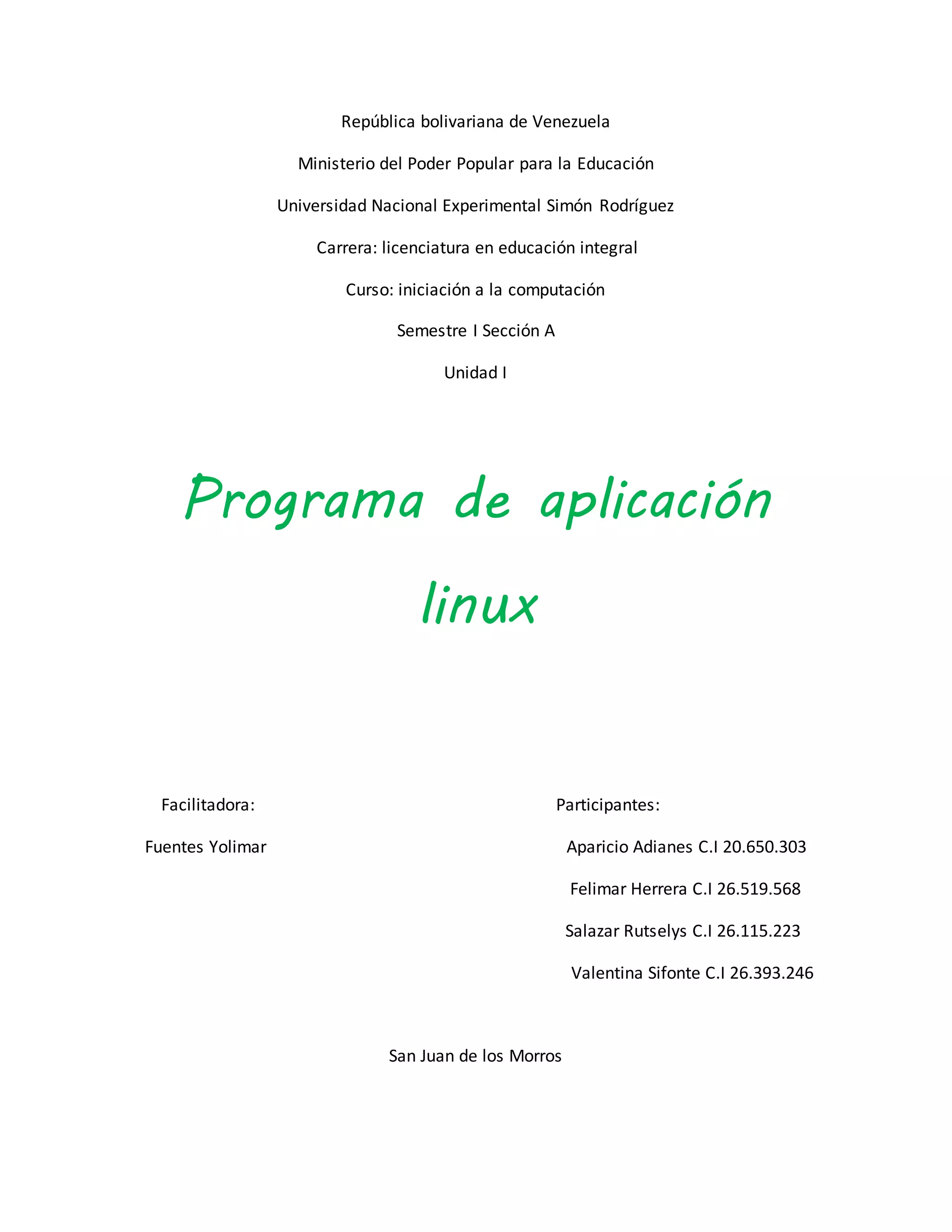 República bolivariana de Venezuela

Ministerio del Poder Popular para la Educación

Universidad Nacional Experimental Simón Rodríguez

Carrera: licenciatura en educación integral

Curso: iniciación a la computación

Semestre I Sección A

Unidad I

Programa de aplicación linux

Facilitadora:

Fuentes Yolimar

Participantes:

Aparicio Adianes C.I 20.650.303

Felimar Herrera C.I 26.519.568

Salazar Rutselys C.I 26.115.223

Valentina Sifonte C.I 26.393.246

San Juan de los Morros